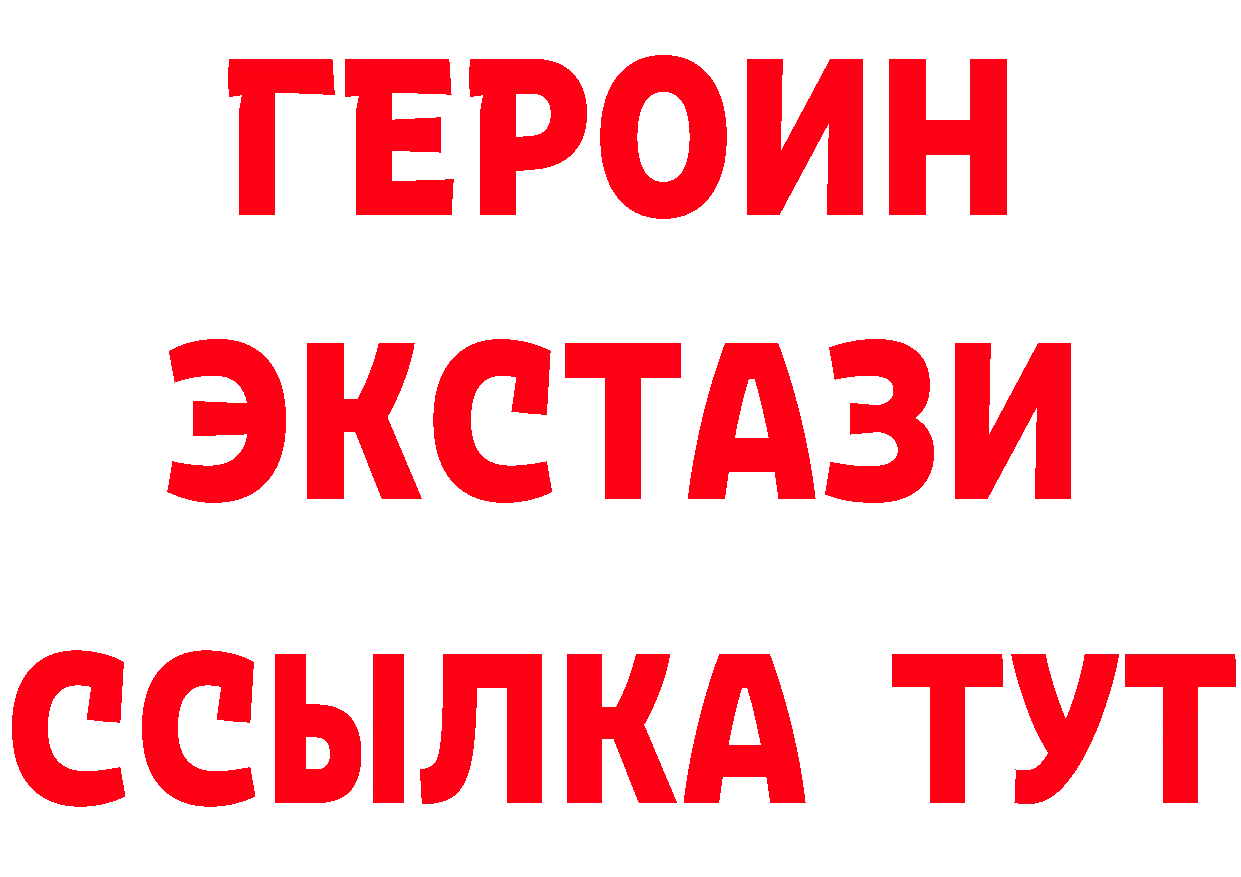 ГЕРОИН
ЭКСТАЗИ
ССЫЛКА ТУТ